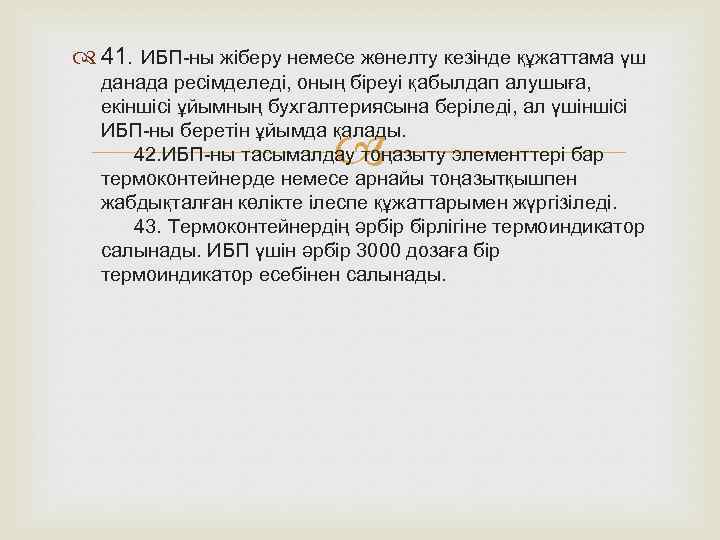 41. ИБП-ны жіберу немесе жөнелту кезінде құжаттама үш данада ресімделеді, оның біреуі қабылдап алушыға, екіншісі ұйымның бухгалтериясына беріледі, ал үшіншісі ИБП-ны беретін ұйымда қалады.

42.ИБП-ны тасымалдау тоңазыту элементтері бар термоконтейнерде немесе арнайы тоңазытқышпен жабдықталған көлікте ілеспе құжаттарымен жүргізіледі.

43. Термоконтейнердің әрбір бірлігіне термоиндикатор салынады. ИБП үшін әрбір 3000 дозаға бір термоиндикатор есебінен салынады.